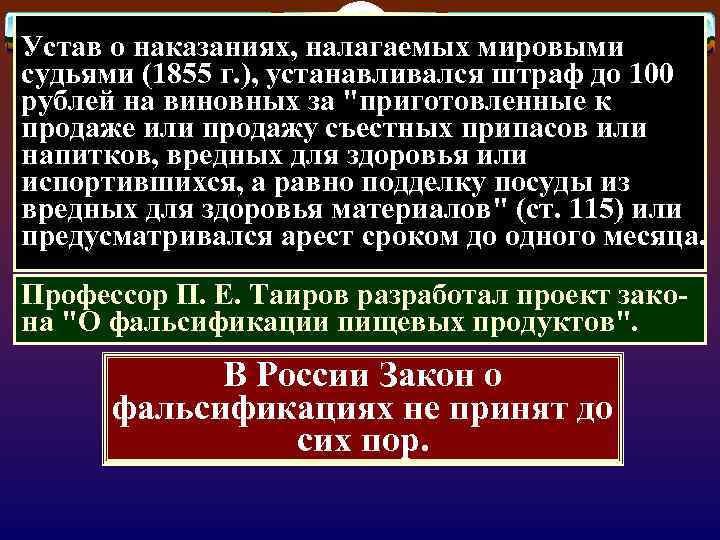 Устав о наказаниях, налагаемых мировыми судьями (1855 г.), устанавливался штраф до 100 рублей на виновных за "приготовленные к продаже или продажу съестных припасов или напитков, вредных для здоровья или испортившихся, а равно подделку посуды из вредных для здоровья материалов" (ст. 115) или предусматривался арест сроком до одного месяца.

Профессор П. Е. Таиров разработал проект закона "О фальсификации пищевых продуктов".

В России Закон о фальсификациях не принят до сих пор.